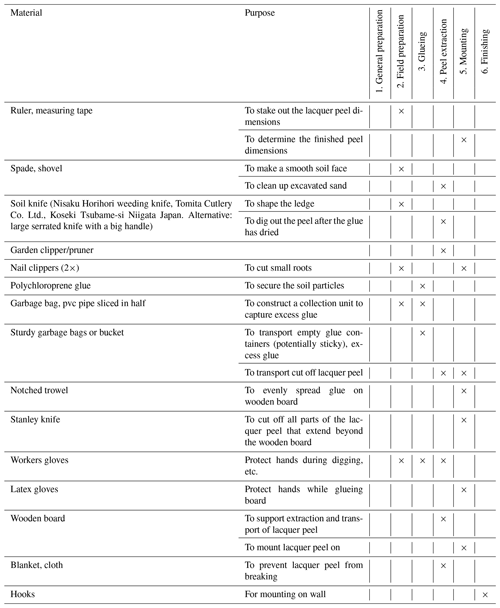 | Material | Purpose | 1. General preparation | 2. Field preparation | 3. Glueing | 4. Peel extraction | 5. Mounting | 6. Finishing |
|---|---|---|---|---|---|---|---|
| Ruler, measuring tape | To stake out the lacquer peel dimensions | | × | | | | |
| | To determine the finished peel dimensions | | | | | × | |
| Spade, shovel | To make a smooth soil face | | × | | | | |
| | To clean up excavated sand | | | | × | | |
| Soil knife (Nisaku Horihori weeding knife, Tomita Cutlery Co. Ltd., Koseki Tsubame-si Niigata Japan. Alternative: large serrated knife with a big handle) | To shape the ledge | | × | | | | |
| | To dig out the peel after the glue has dried | | | | × | | |
| Garden clipper/pruner | | | | | × | | |
| Nail clippers (2×) | To cut small roots | | × | | | × | |
| Polychloroprene glue | To secure the soil particles | | | × | | | |
| Garbage bag, pvc pipe sliced in half | To construct a collection unit to capture excess glue | | × | × | | | |
| Sturdy garbage bags or bucket | To transport empty glue containers (potentially sticky), excess glue | | | × | | | |
| | To transport cut off lacquer peel | | | | × | × | |
| Notched trowel | To evenly spread glue on wooden board | | | | | × | |
| Stanley knife | To cut off all parts of the lacquer peel that extend beyond the wooden board | | | | | × | |
| Workers gloves | Protect hands during digging, etc. | | × | × | × | | |
| Latex gloves | Protect hands while glueing board | | | | | × | |
| Wooden board | To support extraction and transport of lacquer peel | | | | × | | |
| | To mount lacquer peel on | | | | | × | |
| Blanket, cloth | To prevent lacquer peel from breaking | | | | × | | |
| Hooks | For mounting on wall | | | | | | × |